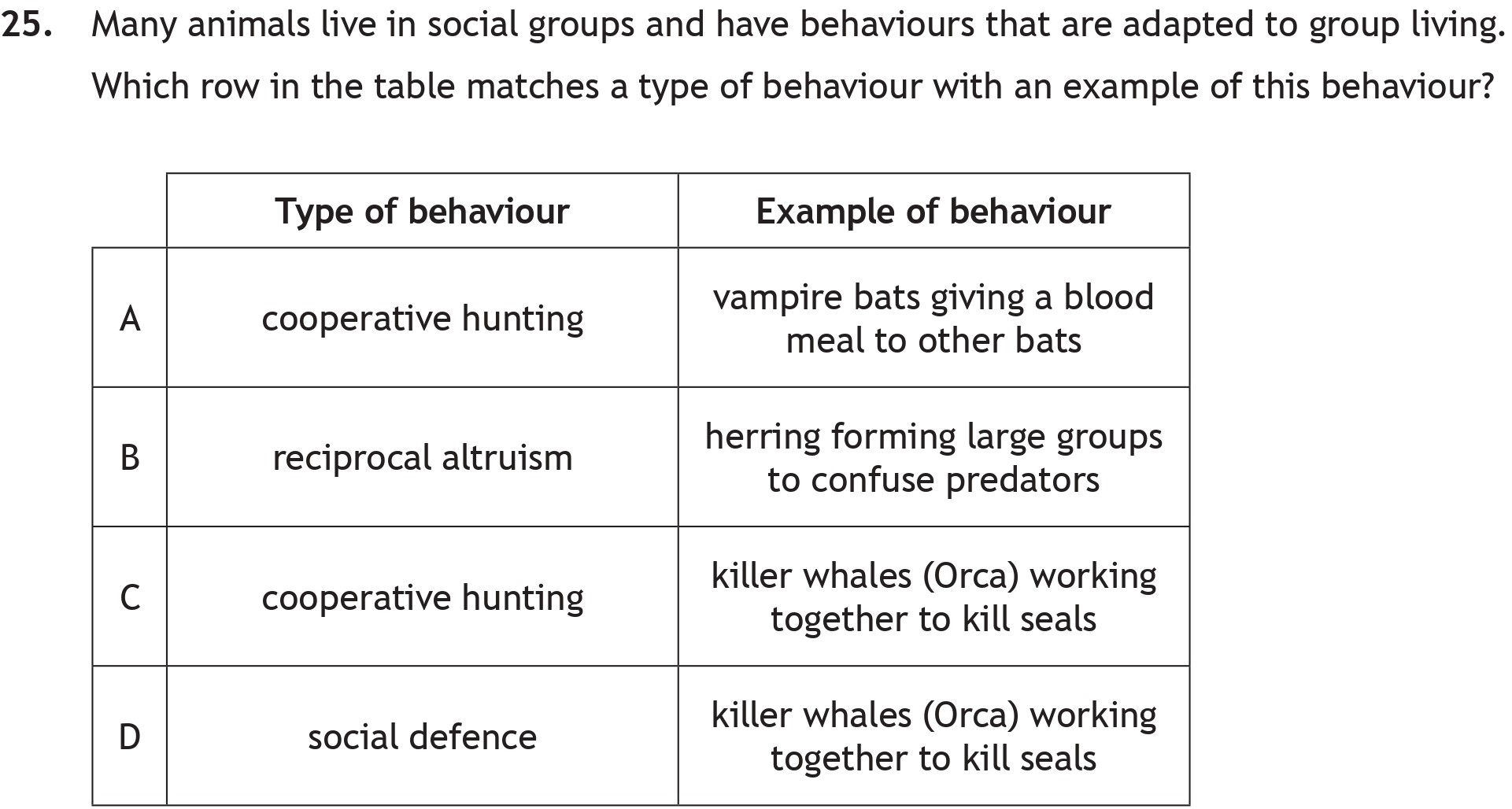 25. Many animals live in social groups and have behaviours that are adapted to group living.

Which row in the table matches a type of behaviour with an example of this behaviour?

| | Type of behaviour | Example of behaviour |
|---|---|---|
| A | cooperative hunting | vampire bats giving a blood meal to other bats |
| B | reciprocal altruism | herring forming large groups to confuse predators |
| C | cooperative hunting | killer whales (Orca) working together to kill seals |
| D | social defence | killer whales (Orca) working together to kill seals |